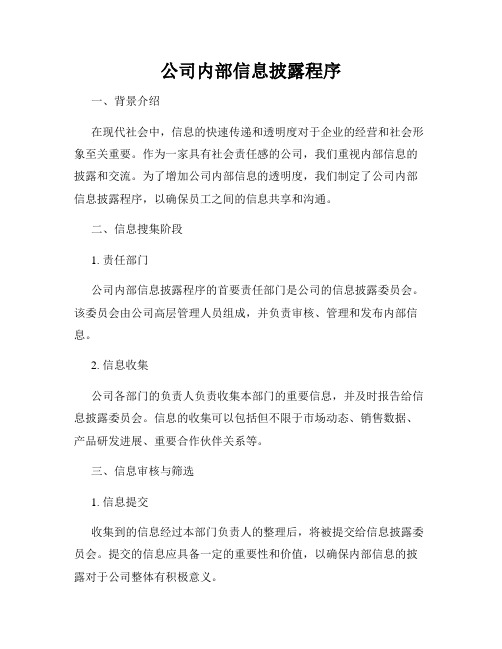 公司内部信息披露程序

一、背景介绍

在现代社会中，信息的快速传递和透明度对于企业的经营和社会形象至关重要。作为一家具有社会责任感的公司，我们重视内部信息的披露和交流。为了增加公司内部信息的透明度，我们制定了公司内部信息披露程序，以确保员工之间的信息共享和沟通。

二、信息搜集阶段

1. 责任部门

公司内部信息披露程序的首要责任部门是公司的信息披露委员会。该委员会由公司高层管理人员组成，并负责审核、管理和发布内部信息。

2. 信息收集

公司各部门的负责人负责收集本部门的重要信息，并及时报告给信息披露委员会。信息的收集可以包括但不限于市场动态、销售数据、产品研发进展、重要合作伙伴关系等。

三、信息审核与筛选

1. 信息提交

收集到的信息经过本部门负责人的整理后，将被提交给信息披露委员会。提交的信息应具备一定的重要性和价值，以确保内部信息的披露对于公司整体有积极意义。